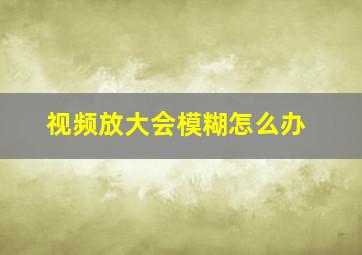 视频放大会模糊怎么办